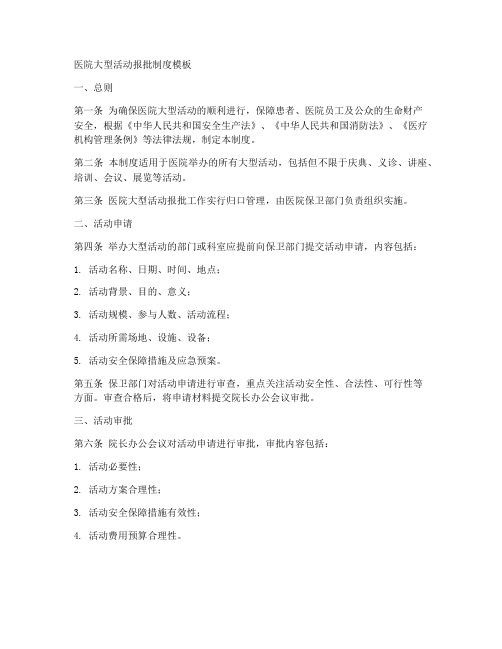 医院大型活动报批制度模板

一、总则

第一条 为确保医院大型活动的顺利进行，保障患者、医院员工及公众的生命财产安全，根据《中华人民共和国安全生产法》、《中华人民共和国消防法》、《医疗机构管理条例》等法律法规，制定本制度。

第二条 本制度适用于医院举办的所有大型活动，包括但不限于庆典、义诊、讲座、培训、会议、展览等活动。

第三条 医院大型活动报批工作实行归口管理，由医院保卫部门负责组织实施。

二、活动申请

第四条 举办大型活动的部门或科室应提前向保卫部门提交活动申请，内容包括：

1. 活动名称、日期、时间、地点；

2. 活动背景、目的、意义；

3. 活动规模、参与人数、活动流程；

4. 活动所需场地、设施、设备；

5. 活动安全保障措施及应急预案。

第五条 保卫部门对活动申请进行审查，重点关注活动安全性、合法性、可行性等方面。审查合格后，将申请材料提交院长办公会议审批。

三、活动审批

第六条 院长办公会议对活动申请进行审批，审批内容包括：

1. 活动必要性；

2. 活动方案合理性；

3. 活动安全保障措施有效性；

4. 活动费用预算合理性。